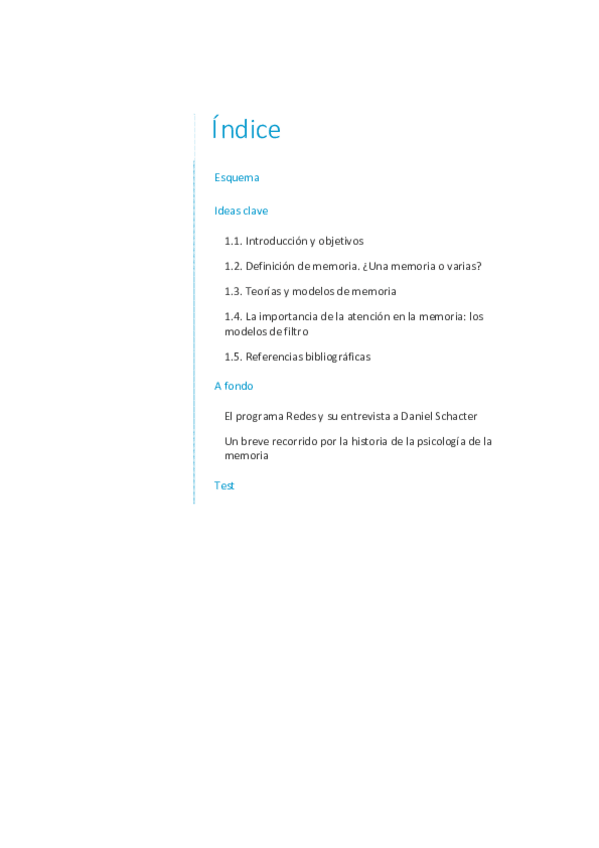 Índice

Esquema

Ideas clave

1.1. Introducción y objetivos

1.2. Definición de memoria. ¿Una memoria o varias?

1.3. Teorías y modelos de memoria

1.4. La importancia de la atención en la memoria: los modelos de filtro

1.5. Referencias bibliográficas

A fondo

El programa Redes y su entrevista a Daniel Schacter

Un breve recorrido por la historia de la psicología de la memoria

Test